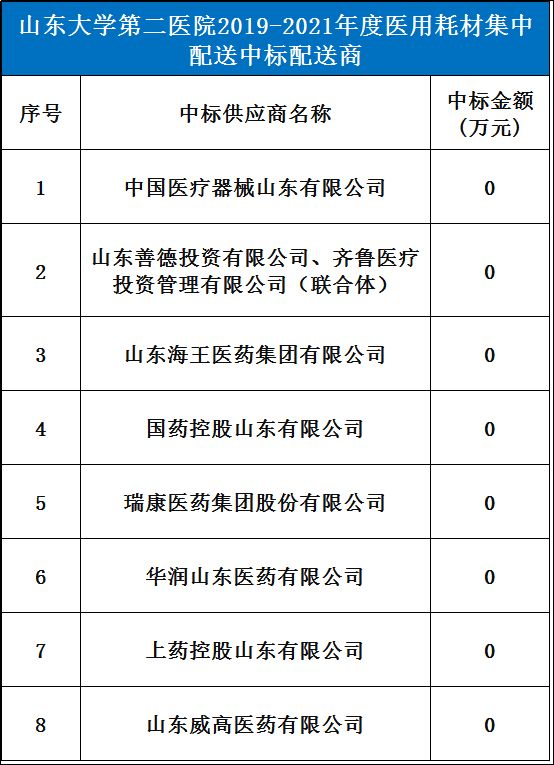 山东大学第二医院2019-2021年度医用耗材集中配送中标配送商

| 序号 | 中标供应商名称 | 中标金额（万元） |
|---|---|---|
| 1 | 中国医疗器械山东有限公司 | 0 |
| 2 | 山东善德投资有限公司、齐鲁医疗投资管理有限公司（联合体） | 0 |
| 3 | 山东海王医药集团有限公司 | 0 |
| 4 | 国药控股山东有限公司 | 0 |
| 5 | 瑞康医药集团股份有限公司 | 0 |
| 6 | 华润山东医药有限公司 | 0 |
| 7 | 上药控股山东有限公司 | 0 |
| 8 | 山东威高医药有限公司 | 0 |